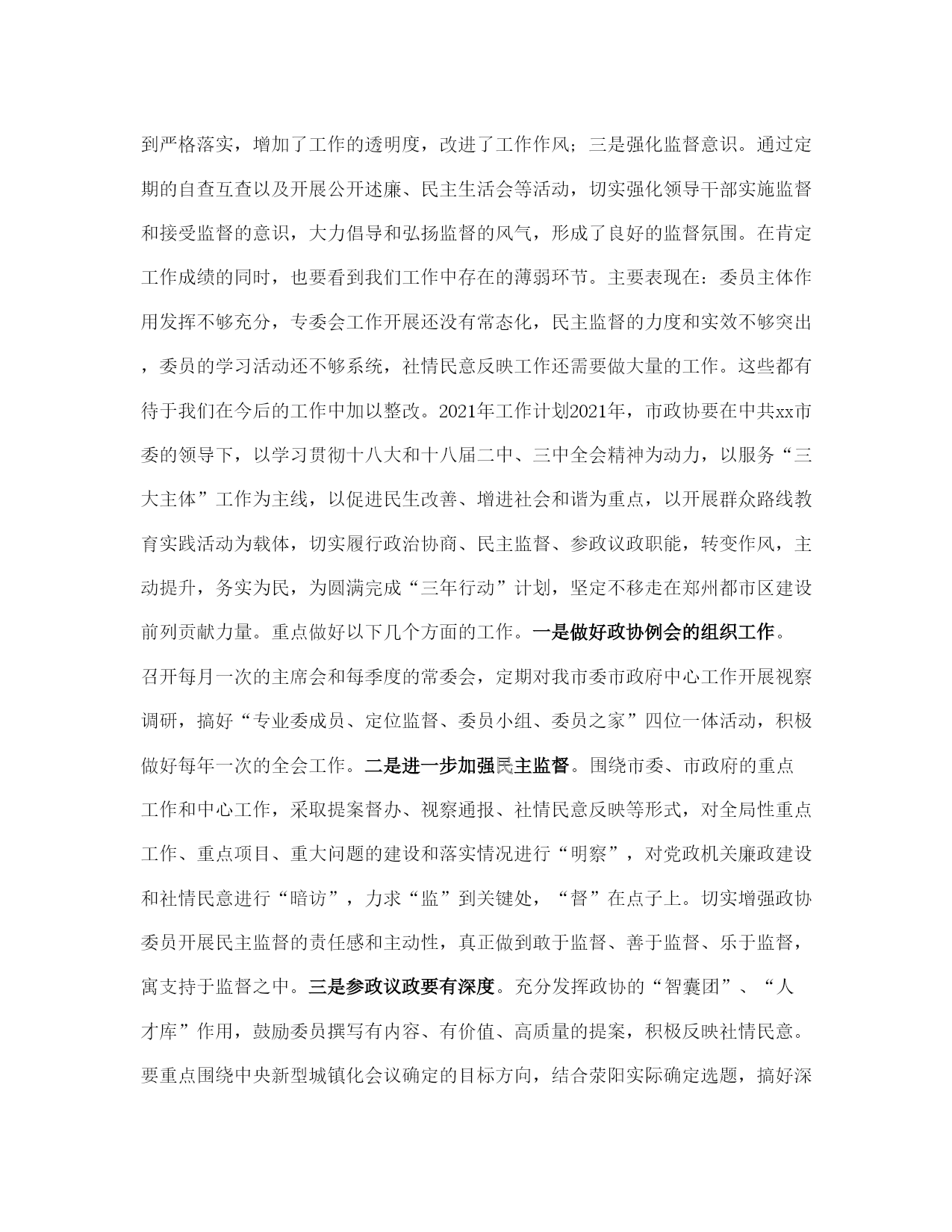 到严格落实，增加了工作的透明度，改进了工作作风；三是强化监督意识。通过定期的自查互查以及开展公开述廉、民主生活会等活动，切实强化领导干部实施监督和接受监督的意识，大力倡导和弘扬监督的风气，形成了良好的监督氛围。在肯定工作成绩的同时，也要看到我们工作中存在的薄弱环节。主要表现在：委员主体作用发挥不够充分，专委会工作开展还没有常态化，民主监督的力度和实效不够突出，委员的学习活动还不够系统，社情民意反映工作还需要做大量的工作。这些都有待于我们在今后的工作中加以整改。2021年工作计划2021年，市政协要在中共xx市委的领导下，以学习贯彻十八大和十八届二中、三中全会精神为动力，以服务“三大主体”工作为主线，以促进民生改善、增进社会和谐为重点，以开展群众路线教育实践活动为载体，切实履行政治协商、民主监督、参政议政职能，转变作风，主动提升，务实为民，为圆满完成“三年行动”计划，坚定不移走在郑州都市区建设前列贡献力量。重点做好以下几个方面的工作。一是做好政协例会的组织工作。召开每月一次的主席会和每季度的常委会，定期对我市委市政府中心工作开展视察调研，搞好“专业委成员、定位监督、委员小组、委员之家”四位一体活动，积极做好每年一次的全会工作。二是进一步加强民主监督。围绕市委、市政府的重点工作和中心工作，采取提案督办、视察通报、社情民意反映等形式，对全局性重点工作、重点项目、重大问题的建设和落实情况进行“明察”，对党政机关廉政建设和社情民意进行“暗访”，力求“监”到关键处，“督”在点子上。切实增强政协委员开展民主监督的责任感和主动性，真正做到敢于监督、善于监督、乐于监督，寓支持于监督之中。三是参政议政要有深度。充分发挥政协的“智囊团”、“人才库”作用，鼓励委员撰写有内容、有价值、高质量的提案，积极反映社情民意。要重点围绕中央新型城镇化会议确定的目标方向，结合荥阳实际确定选题，搞好深